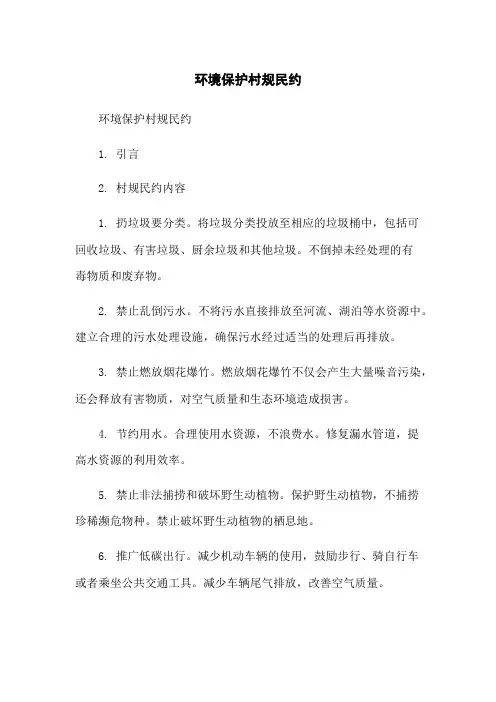 环境保护村规民约

环境保护村规民约

1. 引言

2. 村规民约内容

1. 扔垃圾要分类。将垃圾分类投放至相应的垃圾桶中，包括可回收垃圾、有害垃圾、厨余垃圾和其他垃圾。不倒掉未经处理的有毒物质和废弃物。

2. 禁止乱倒污水。不将污水直接排放至河流、湖泊等水资源中。建立合理的污水处理设施，确保污水经过适当的处理后再排放。

3. 禁止燃放烟花爆竹。燃放烟花爆竹不仅会产生大量噪音污染，还会释放有害物质，对空气质量和生态环境造成损害。

4. 节约用水。合理使用水资源，不浪费水。修复漏水管道，提高水资源的利用效率。

5. 禁止非法捕捞和破坏野生动植物。保护野生动植物，不捕捞珍稀濒危物种。禁止破坏野生动植物的栖息地。

6. 推广低碳出行。减少机动车辆的使用，鼓励步行、骑自行车或者乘坐公共交通工具。减少车辆尾气排放，改善空气质量。